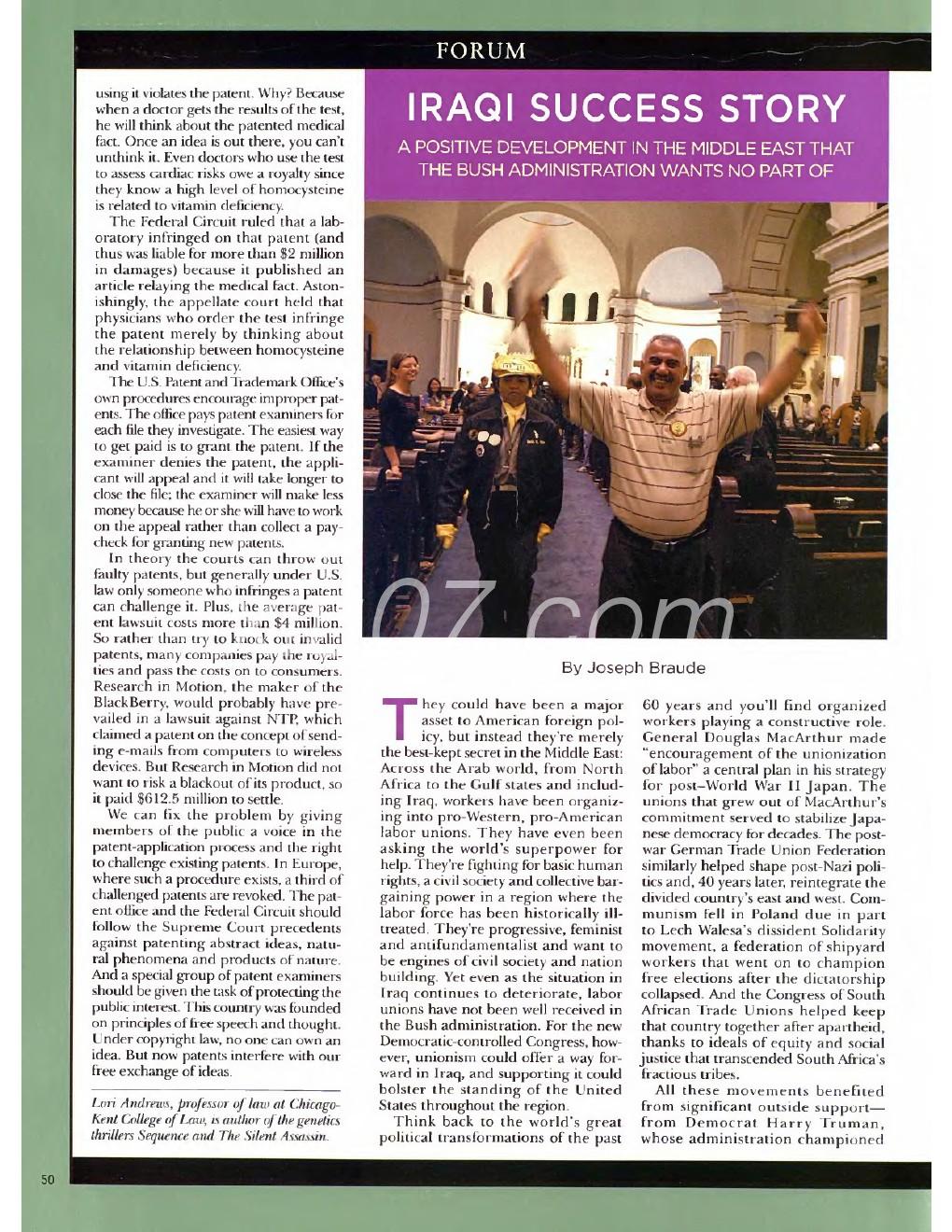 FORUM

using it violates the patent. Why? Because when a doctor gets the results of the test, he will think about the patented medical fact. Once an idea is out there, you can't unthink it. Even doctors who use the test to assess cardiac risks owe a royalty since they know a high level of homocysteine is related to vitamin deficiency.

The Federal Circuit ruled that a laboratory infringed on that patent (and thus was liable for more than $2 million in damages) because it published an article relaying the medical fact. Astonishingly, the appellate court held that physicians who order the test infringe the patent merely by thinking about the relationship between homocysteine and vitamin deficiency.

The U.S. Patent and Trademark Office's own procedures encourage improper patents. The office pays patent examiners for each file they investigate. The easiest way to get paid is to grant the patent. If the examiner denies the patent, the applicant will appeal and it will take longer to close the file; the examiner will make less money because he or she will have to work on the appeal rather than collect a paycheck for granting new patents.

In theory the courts can throw out faulty patents, but generally under U.S. law only someone who infringes a patent can challenge it. Plus, the average patent lawsuit costs more than $4 million. So rather than try to knock out invalid patents, many companies pay the royalties and pass the costs on to consumers. Research in Motion, the maker of the BlackBerry, would probably have prevailed in a lawsuit against NTP, which claimed a patent on the concept of sending e-mails from computers to wireless devices. But Research in Motion did not want to risk a blackout of its product, so it paid $612.5 million to settle.

We can fix the problem by giving members of the public a voice in the patent-application process and the right to challenge existing patents. In Europe, where such a procedure exists, a third of challenged patents are revoked. The patent office and the Federal Circuit should follow the Supreme Court precedents against patenting abstract ideas, natural phenomena and products of nature. And a special group of patent examiners should be given the task of protecting the public interest. This country was founded on principles of free speech and thought. Under copyright law, no one can own an idea. But now patents interfere with our free exchange of ideas.

Lori Andrews, professor of law at Chicago-Kent College of Law, is author of the genetics thrillers Sequence and The Silent Assassin.

IRAQI SUCCESS STORY

A POSITIVE DEVELOPMENT IN THE MIDDLE EAST THAT THE BUSH ADMINISTRATION WANTS NO PART OF

07.com

By Joseph Braude

They could have been a major asset to American foreign policy, but instead they're merely the best-kept secret in the Middle East: Across the Arab world, from North Africa to the Gulf states and including Iraq, workers have been organizing into pro-Western, pro-American labor unions. They have even been asking the world's superpower for help. They're fighting for basic human rights, a civil society and collective bargaining power in a region where the labor force has been historically ill-treated. They're progressive, feminist and antifundamentalist and want to be engines of civil society and nation building. Yet even as the situation in Iraq continues to deteriorate, labor unions have not been well received in the Bush administration. For the new Democratic-controlled Congress, however, unionism could offer a way forward in Iraq, and supporting it could bolster the standing of the United States throughout the region.

Think back to the world's great political transformations of the past 60 years and you'll find organized workers playing a constructive role. General Douglas MacArthur made "encouragement of the unionization of labor" a central plan in his strategy for post–World War II Japan. The unions that grew out of MacArthur's commitment served to stabilize Japanese democracy for decades. The postwar German Trade Union Federation similarly helped shape post-Nazi politics and, 40 years later, reintegrate the divided country's east and west. Communism fell in Poland due in part to Lech Walesa's dissident Solidarity movement, a federation of shipyard workers that went on to champion free elections after the dictatorship collapsed. And the Congress of South African Trade Unions helped keep that country together after apartheid, thanks to ideals of equity and social justice that transcended South Africa's fractious tribes.

All these movements benefited from significant outside support—from Democrat Harry Truman, whose administration championed

50